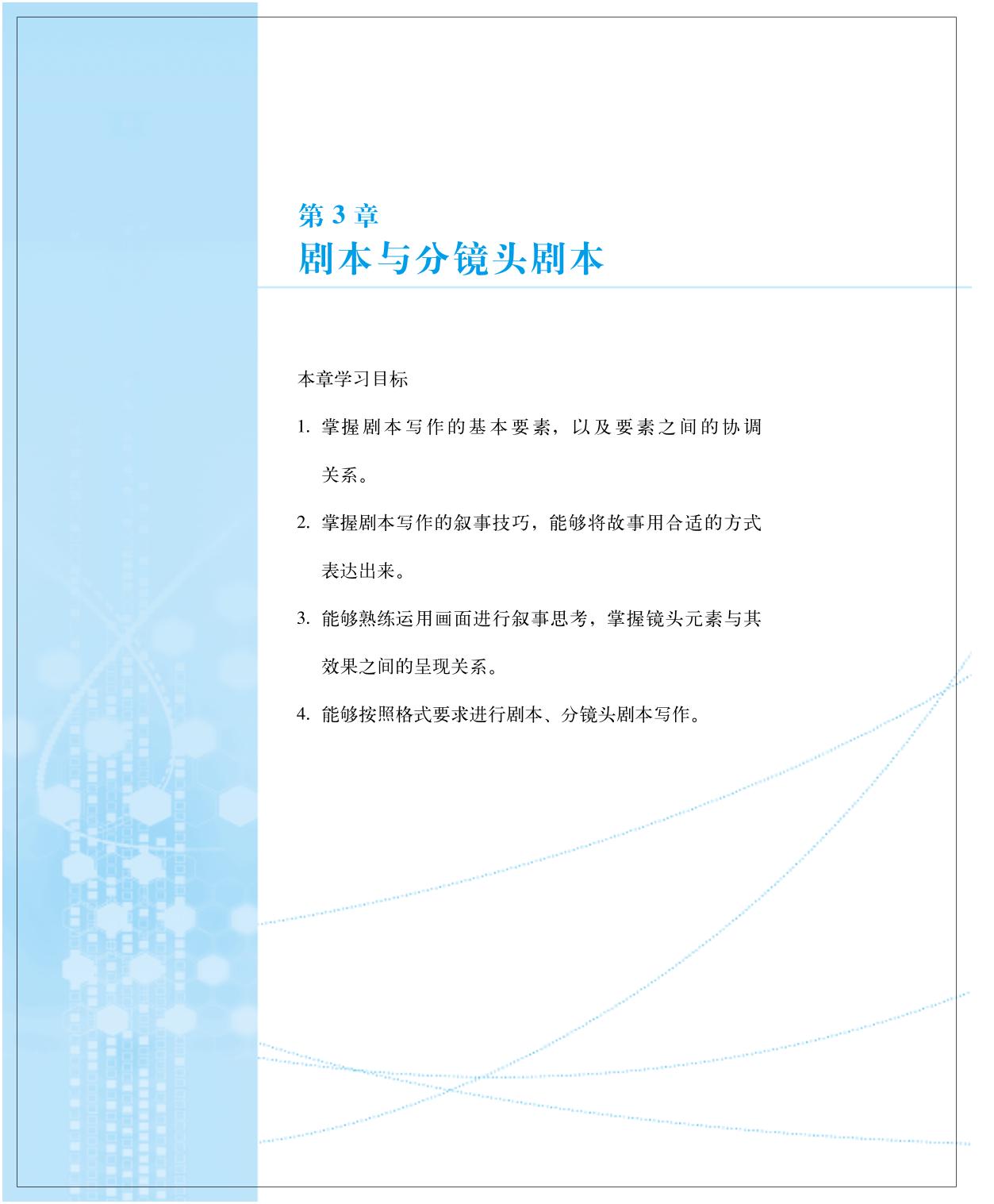 第 3 章
剧本与分镜头剧本

本章学习目标

1. 掌握剧本写作的基本要素，以及要素之间的协调关系。

2. 掌握剧本写作的叙事技巧，能够将故事用合适的方式表达出来。

3. 能够熟练运用画面进行叙事思考，掌握镜头元素与其效果之间的呈现关系。

4. 能够按照格式要求进行剧本、分镜头剧本写作。